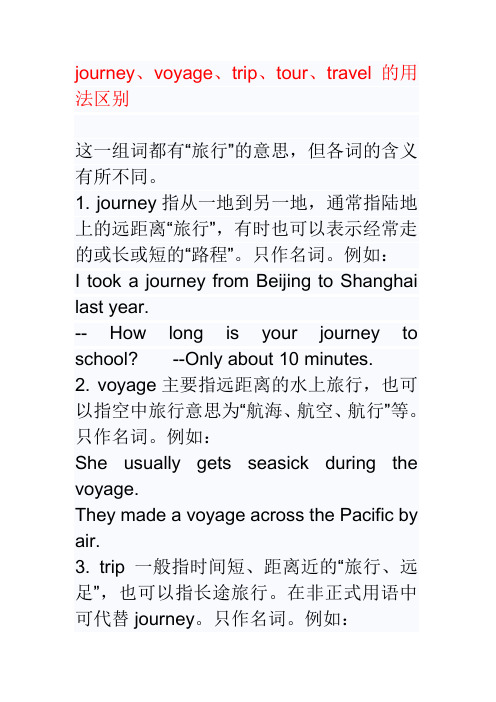 journey、voyage、trip、tour、travel 的用法区别

这一组词都有“旅行”的意思，但各词的含义有所不同。
1. journey 指从一地到另一地，通常指陆地上的远距离“旅行”，有时也可以表示经常走的或长或短的“路程”。只作名词。例如：
I took a journey from Beijing to Shanghai last year.
-- How long is your journey to school? --Only about 10 minutes.
2. voyage 主要指远距离的水上旅行，也可以指空中旅行意思为“航海、航空、航行”等。只作名词。例如：
She usually gets seasick during the voyage.
They made a voyage across the Pacific by air.
3. trip 一般指时间短、距离近的“旅行、远足”，也可以指长途旅行。在非正式用语中可代替 journey。只作名词。例如：